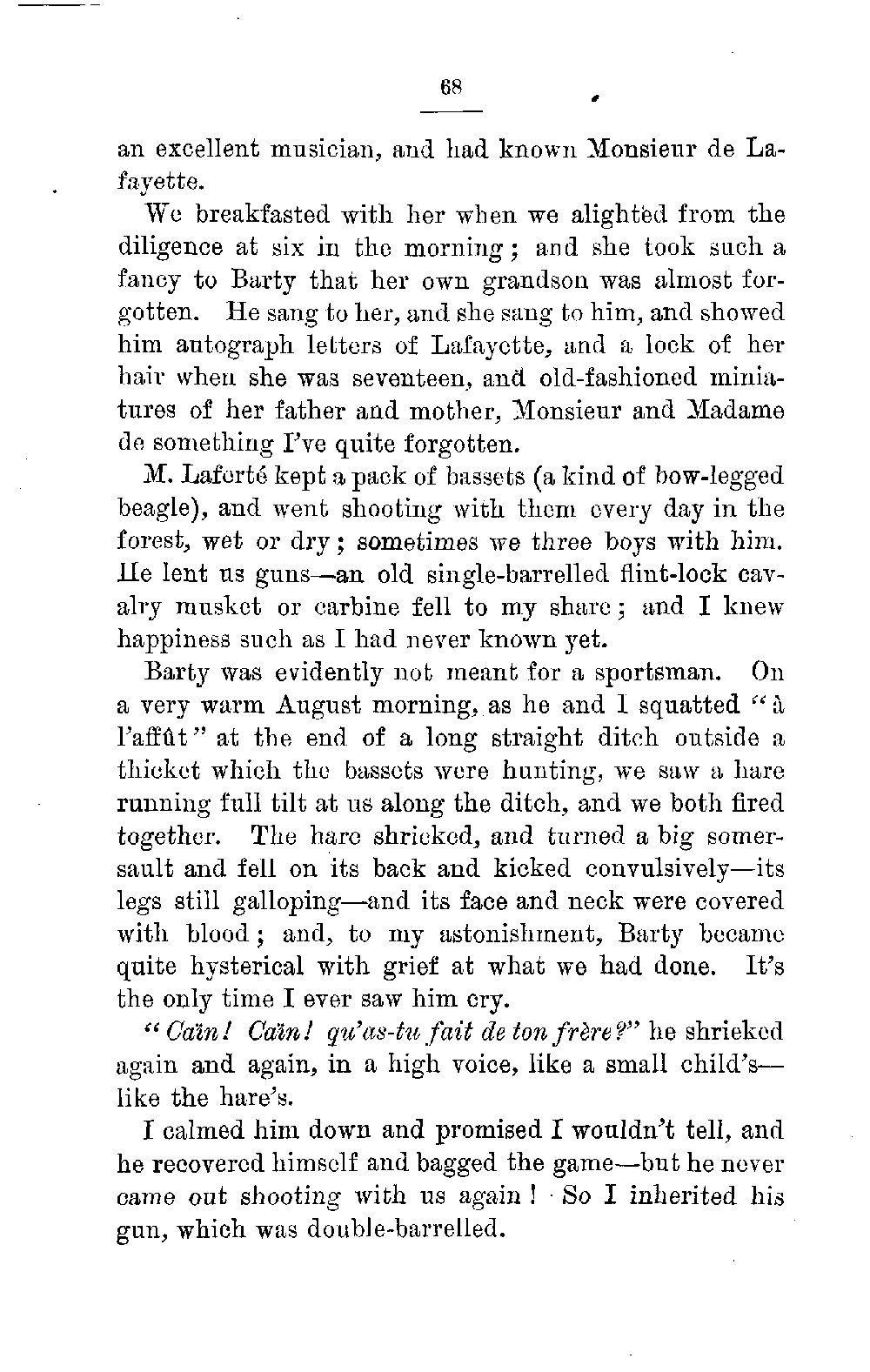 68

an excellent musician, and had known Monsieur de Lafayette.

We breakfasted with her when we alighted from the diligence at six in the morning; and she took such a fancy to Barty that her own grandson was almost forgotten. He sang to her, and she sang to him, and showed him autograph letters of Lafayette, and a lock of her hair when she was seventeen, and old-fashioned miniatures of her father and mother, Monsieur and Madame de something I've quite forgotten.

M. Laferté kept a pack of bassets (a kind of bow-legged beagle), and went shooting with them every day in the forest, wet or dry; sometimes we three boys with him. He lent us guns—an old single-barrelled flint-lock cavalry musket or carbine fell to my share; and I knew happiness such as I had never known yet.

Barty was evidently not meant for a sportsman. On a very warm August morning, as he and I squatted "à l'affût" at the end of a long straight ditch outside a thicket which the bassets were hunting, we saw a hare running full tilt at us along the ditch, and we both fired together. The hare shrieked, and turned a big somersault and fell on its back and kicked convulsively—its legs still galloping—and its face and neck were covered with blood; and, to my astonishment, Barty became quite hysterical with grief at what we had done. It's the only time I ever saw him cry.

"Caïn! Caïn! qu'as-tu fait de ton frère?" he shrieked again and again, in a high voice, like a small child's—like the hare's.

I calmed him down and promised I wouldn't tell, and he recovered himself and bagged the game—but he never came out shooting with us again! So I inherited his gun, which was double-barrelled.